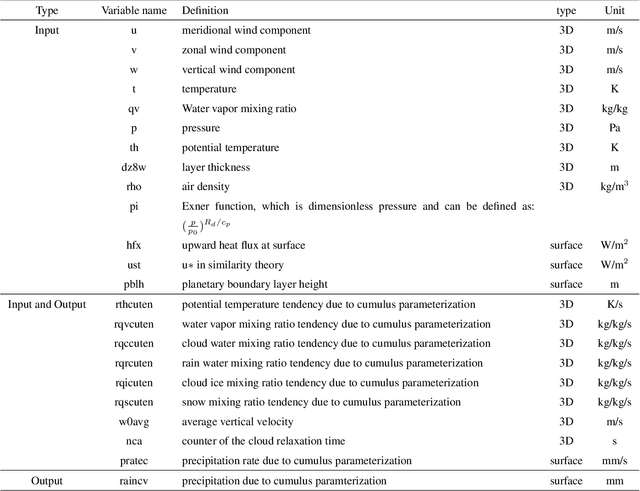 | Type | Variable name | Definition | type | Unit |
|---|---|---|---|---|
| Input | u | meridional wind component | 3D | m/s |
| | v | zonal wind component | 3D | m/s |
| | w | vertical wind component | 3D | m/s |
| | t | temperature | 3D | K |
| | qv | Water vapor mixing ratio | 3D | kg/kg |
| | p | pressure | 3D | Pa |
| | th | potential temperature | 3D | K |
| | dz8w | layer thickness | 3D | m |
| | rho | air density | 3D | kg/m$^3$ |
| | pi | Exner function, which is dimensionless pressure and can be defined as: $(\frac{p}{p_0})^{R_d/c_p}$ | | |
| | hfx | upward heat flux at surface | surface | W/m$^2$ |
| | ust | u$*$ in similarity theory | surface | W/m$^2$ |
| | pblh | planetary boundary layer height | surface | m |
| Input and Output | rthcuten | potential temperature tendency due to cumulus parameterization | 3D | K/s |
| | rqvcuten | water vapor mixing ratio tendency due to cumulus parameterization | 3D | kg/kg/s |
| | rqccuten | cloud water mixing ratio tendency due to cumulus parameterization | 3D | kg/kg/s |
| | rqrcuten | rain water mixing ratio tendency due to cumulus parameterization | 3D | kg/kg/s |
| | rqicuten | cloud ice mixing ratio tendency due to cumulus parameterization | 3D | kg/kg/s |
| | rqscuten | snow mixing ratio tendency due to cumulus parameterization | 3D | kg/kg/s |
| | w0avg | average vertical velocity | 3D | m/s |
| | nca | counter of the cloud relaxation time | 3D | s |
| | pratec | precipitation rate due to cumulus parameterization | surface | mm/s |
| Output | raincv | precipitation due to cumulus paramterization | surface | mm |